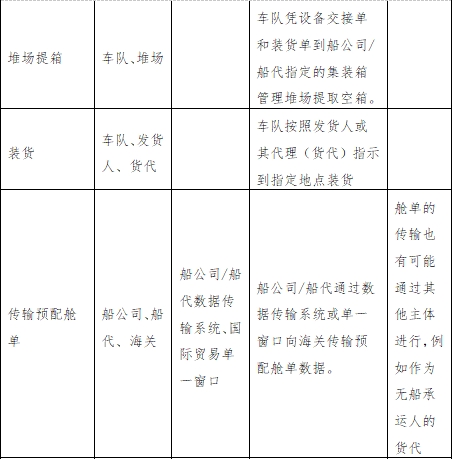 | | | | | |
|---|---|---|---|---|
| 堆场提箱 | 车队、堆场 | | 车队凭设备交接单和装货单到船公司/船代指定的集装箱管理堆场提取空箱。 | |
| 装货 | 车队、发货人、货代 | | 车队按照发货人或其代理（货代）指示到指定地点装货 | |
| 传输预配舱单 | 船公司、船代、海关 | 船公司/船代数据传输系统、国际贸易单一窗口 | 船公司/船代通过数据传输系统或单一窗口向海关传输预配舱单数据。 | 舱单的传输也有可能通过其他主体进行，例如作为无船承运人的货代 |